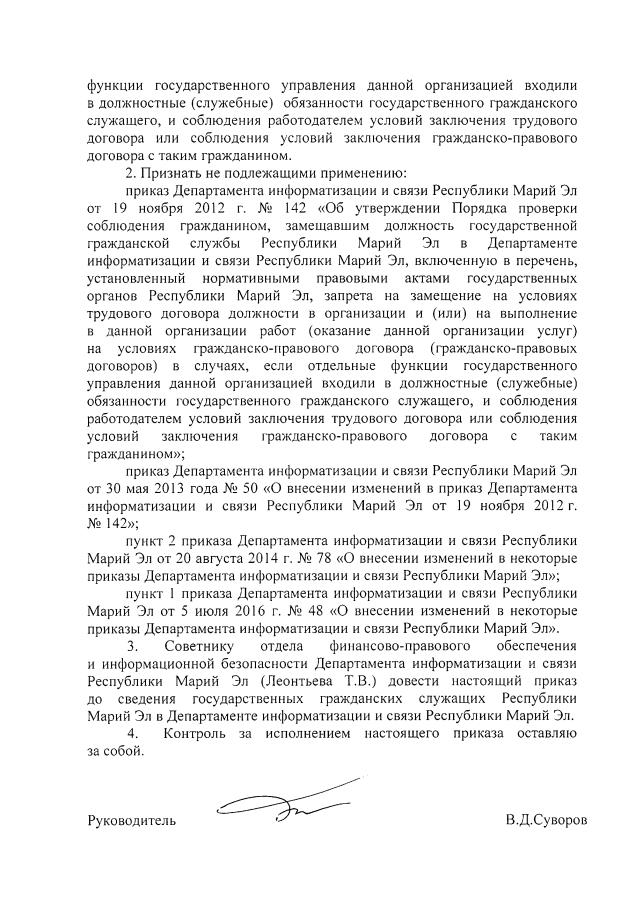 функции государственного управления данной организацией входили в должностные (служебные) обязанности государственного гражданского служащего, и соблюдения работодателем условий заключения трудового договора или соблюдения условий заключения гражданско-правового договора с таким гражданином.

2. Признать не подлежащими применению:

приказ Департамента информатизации и связи Республики Марий Эл от 19 ноября 2012 г. № 142 «Об утверждении Порядка проверки соблюдения гражданином, замещавшим должность государственной гражданской службы Республики Марий Эл в Департаменте информатизации и связи Республики Марий Эл, включенную в перечень, установленный нормативными правовыми актами государственных органов Республики Марий Эл, запрета на замещение на условиях трудового договора должности в организации и (или) на выполнение в данной организации работ (оказание данной организации услуг) на условиях гражданско-правового договора (гражданско-правовых договоров) в случаях, если отдельные функции государственного управления данной организацией входили в должностные (служебные) обязанности государственного гражданского служащего, и соблюдения работодателем условий заключения трудового договора или соблюдения условий заключения гражданско-правового договора с таким гражданином»;

приказ Департамента информатизации и связи Республики Марий Эл от 30 мая 2013 года № 50 «О внесении изменений в приказ Департамента информатизации и связи Республики Марий Эл от 19 ноября 2012 г. № 142»;

пункт 2 приказа Департамента информатизации и связи Республики Марий Эл от 20 августа 2014 г. № 78 «О внесении изменений в некоторые приказы Департамента информатизации и связи Республики Марий Эл»;

пункт 1 приказа Департамента информатизации и связи Республики Марий Эл от 5 июля 2016 г. № 48 «О внесении изменений в некоторые приказы Департамента информатизации и связи Республики Марий Эл».

3. Советнику отдела финансово-правового обеспечения и информационной безопасности Департамента информатизации и связи Республики Марий Эл (Леонтьева Т.В.) довести настоящий приказ до сведения государственных гражданских служащих Республики Марий Эл в Департаменте информатизации и связи Республики Марий Эл.

4. Контроль за исполнением настоящего приказа оставляю за собой.

Руководитель В.Д.Суворов